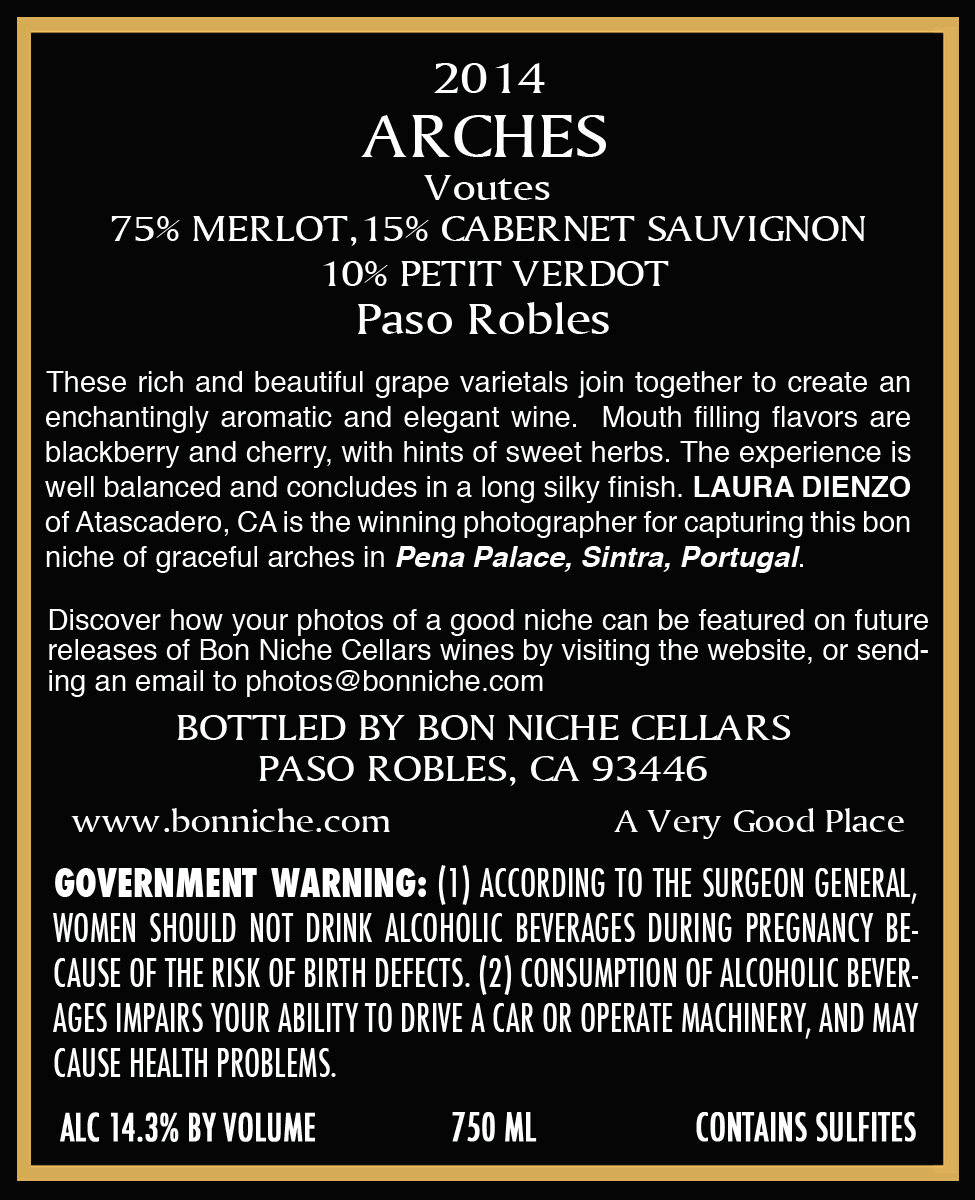 2014
ARCHES
Voutes
75% MERLOT, 15% CABERNET SAUVIGNON
10% PETIT VERDOT
Paso Robles

These rich and beautiful grape varietals join together to create an enchantingly aromatic and elegant wine. Mouth filling flavors are blackberry and cherry, with hints of sweet herbs. The experience is well balanced and concludes in a long silky finish. LAURA DIENZO of Atascadero, CA is the winning photographer for capturing this bon niche of graceful arches in Pena Palace, Sintra, Portugal.

Discover how your photos of a good niche can be featured on future releases of Bon Niche Cellars wines by visiting the website, or sending an email to photos@bonniche.com

BOTTLED BY BON NICHE CELLARS
PASO ROBLES, CA 93446

www.bonniche.com A Very Good Place

GOVERNMENT WARNING: (1) ACCORDING TO THE SURGEON GENERAL, WOMEN SHOULD NOT DRINK ALCOHOLIC BEVERAGES DURING PREGNANCY BECAUSE OF THE RISK OF BIRTH DEFECTS. (2) CONSUMPTION OF ALCOHOLIC BEVERAGES IMPAIRS YOUR ABILITY TO DRIVE A CAR OR OPERATE MACHINERY, AND MAY CAUSE HEALTH PROBLEMS.

ALC 14.3% BY VOLUME 750 ML CONTAINS SULFITES